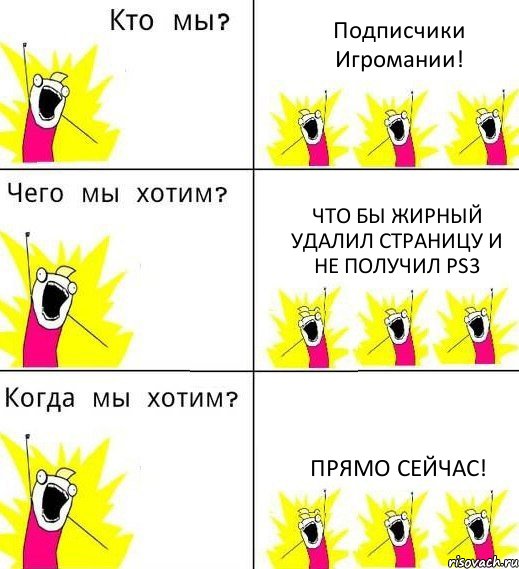 Кто мы?

Подписчики Игромании!

Чего мы хотим?

ЧТО БЫ ЖИРНЫЙ УДАЛИЛ СТРАНИЦУ И НЕ ПОЛУЧИЛ PS3

Когда мы хотим?

ПРЯМО СЕЙЧАС!

risovach.ru